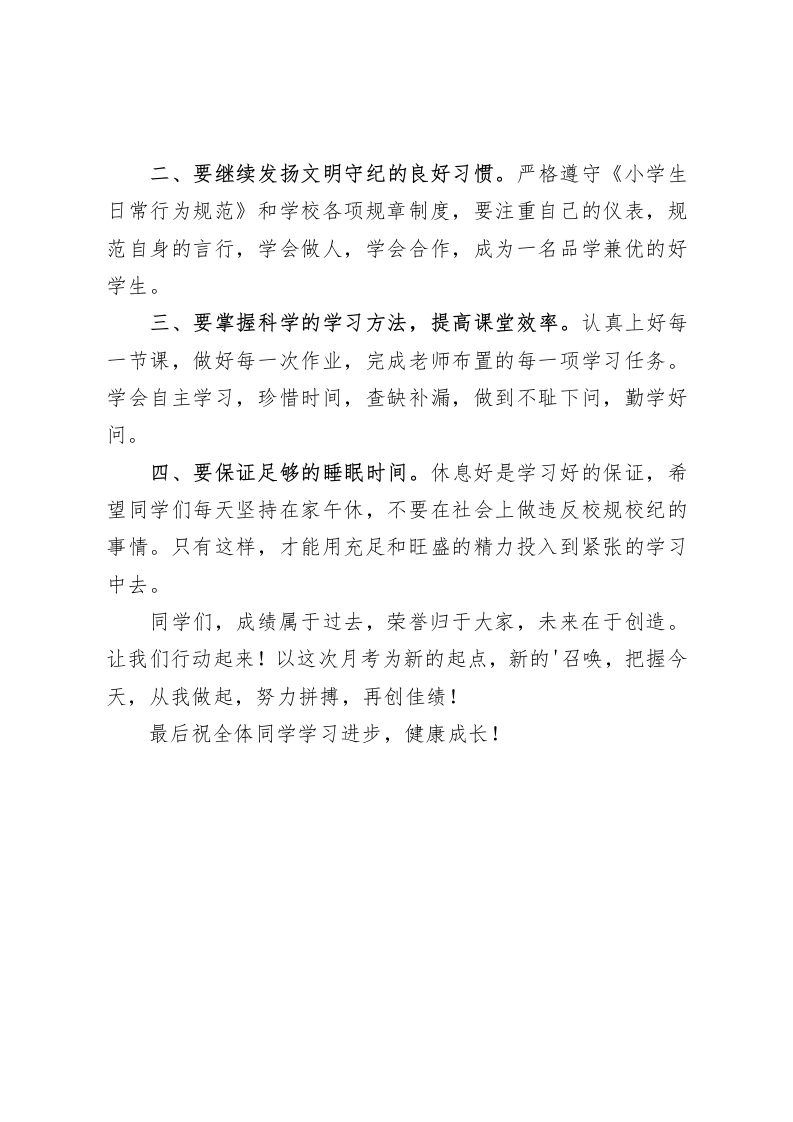 二、要继续发扬文明守纪的良好习惯。严格遵守《小学生日常行为规范》和学校各项规章制度，要注重自己的仪表，规范自身的言行，学会做人，学会合作，成为一名品学兼优的好学生。

三、要掌握科学的学习方法，提高课堂效率。认真上好每一节课，做好每一次作业，完成老师布置的每一项学习任务。学会自主学习，珍惜时间，查缺补漏，做到不耻下问，勤学好问。

四、要保证足够的睡眠时间。休息好是学习好的保证，希望同学们每天坚持在家午休，不要在社会上做违反校规校纪的事情。只有这样，才能用充足和旺盛的精力投入到紧张的学习中去。

同学们，成绩属于过去，荣誉归于大家，未来在于创造。让我们行动起来！以这次月考为新的起点，新的'召唤，把握今天，从我做起，努力拼搏，再创佳绩！

最后祝全体同学学习进步，健康成长！